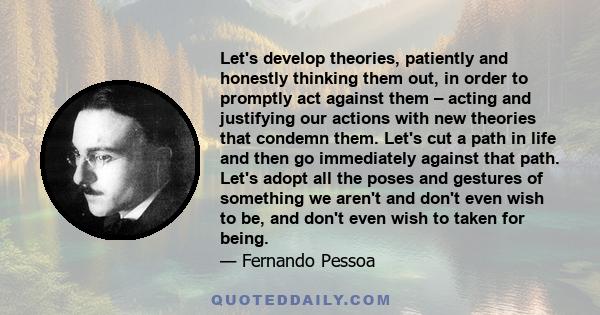 Let's develop theories, patiently and honestly thinking them out, in order to promptly act against them – acting and justifying our actions with new theories that condemn them. Let's cut a path in life and then go immediately against that path. Let's adopt all the poses and gestures of something we aren't and don't even wish to be, and don't even wish to taken for being.

— Fernando Pessoa

QUOTEDDAILY.COM